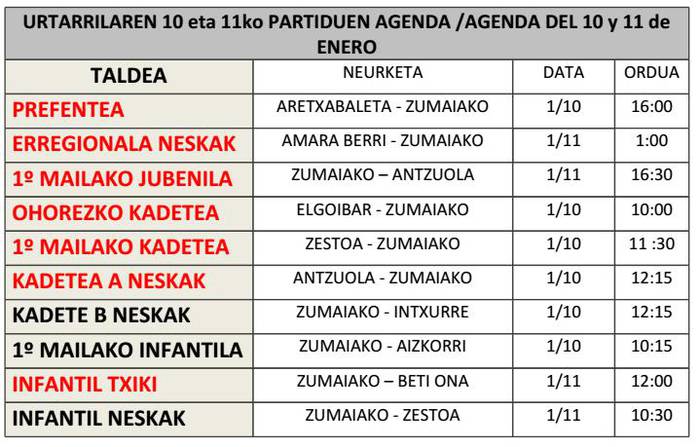 URTARRILAREN 10 eta 11ko PARTIDUEN AGENDA /AGENDA DEL 10 y 11 de ENERO

| TALDEA | NEURKETA | DATA | ORDUA |
|---|---|---|---|
| PREFENTEA | ARETXABALETA - ZUMAIAKO | 1/10 | 16:00 |
| ERREGIONALA NESKAK | AMARA BERRI - ZUMAIAKO | 1/11 | 1:00 |
| 1º MAILAKO JUBENILA | ZUMAIAKO – ANTZUOLA | 1/11 | 16:30 |
| OHOREZKO KADETEA | ELGOIBAR - ZUMAIAKO | 1/10 | 10:00 |
| 1º MAILAKO KADETEA | ZESTOA - ZUMAIAKO | 1/10 | 11 :30 |
| KADETEA A NESKAK | ANTZUOLA - ZUMAIAKO | 1/10 | 12:15 |
| KADETE B NESKAK | ZUMAIAKO - INTXURRE | 1/10 | 12:15 |
| 1º MAILAKO INFANTILA | ZUMAIAKO - AIZKORRI | 1/10 | 10:15 |
| INFANTIL TXIKI | ZUMAIAKO – BETI ONA | 1/11 | 12:00 |
| INFANTIL NESKAK | ZUMAIAKO - ZESTOA | 1/11 | 10:30 |